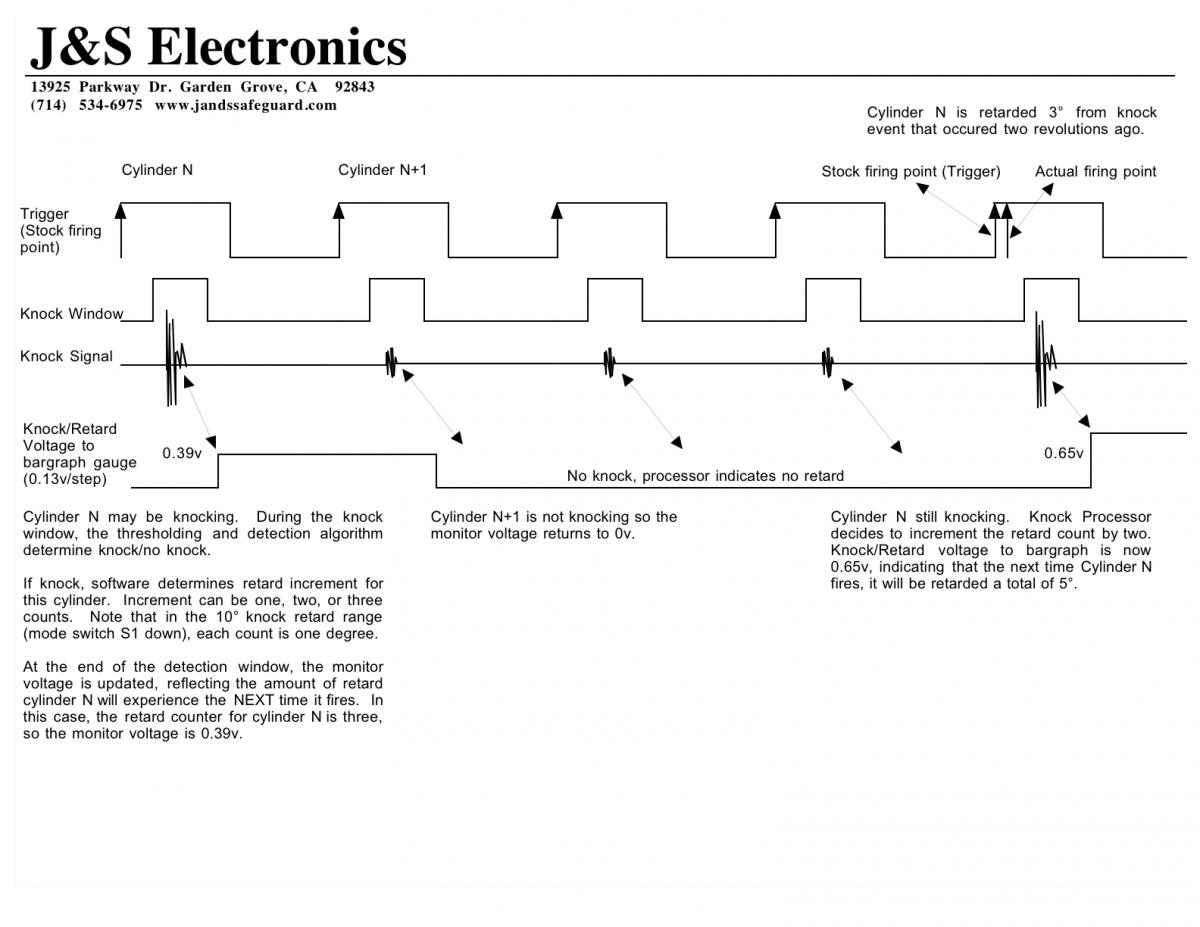 J&S Electronics
13925 Parkway Dr. Garden Grove, CA 92843
(714) 534-6975 www.jandssafeguard.com

Cylinder N is retarded 3° from knock event that occured two revolutions ago.

Cylinder N

Cylinder N+1

Stock firing point (Trigger)

Actual firing point

Trigger (Stock firing point)

Knock Window

Knock Signal

Knock/Retard Voltage to bargraph gauge (0.13v/step)

0.39v

No knock, processor indicates no retard

0.65v

Cylinder N may be knocking. During the knock window, the thresholding and detection algorithm determine knock/no knock.

If knock, software determines retard increment for this cylinder. Increment can be one, two, or three counts. Note that in the 10° knock retard range (mode switch S1 down), each count is one degree.

At the end of the detection window, the monitor voltage is updated, reflecting the amount of retard cylinder N will experience the NEXT time it fires. In this case, the retard counter for cylinder N is three, so the monitor voltage is 0.39v.

Cylinder N+1 is not knocking so the monitor voltage returns to 0v.

Cylinder N still knocking. Knock Processor decides to increment the retard count by two. Knock/Retard voltage to bargraph is now 0.65v, indicating that the next time Cylinder N fires, it will be retarded a total of 5°.